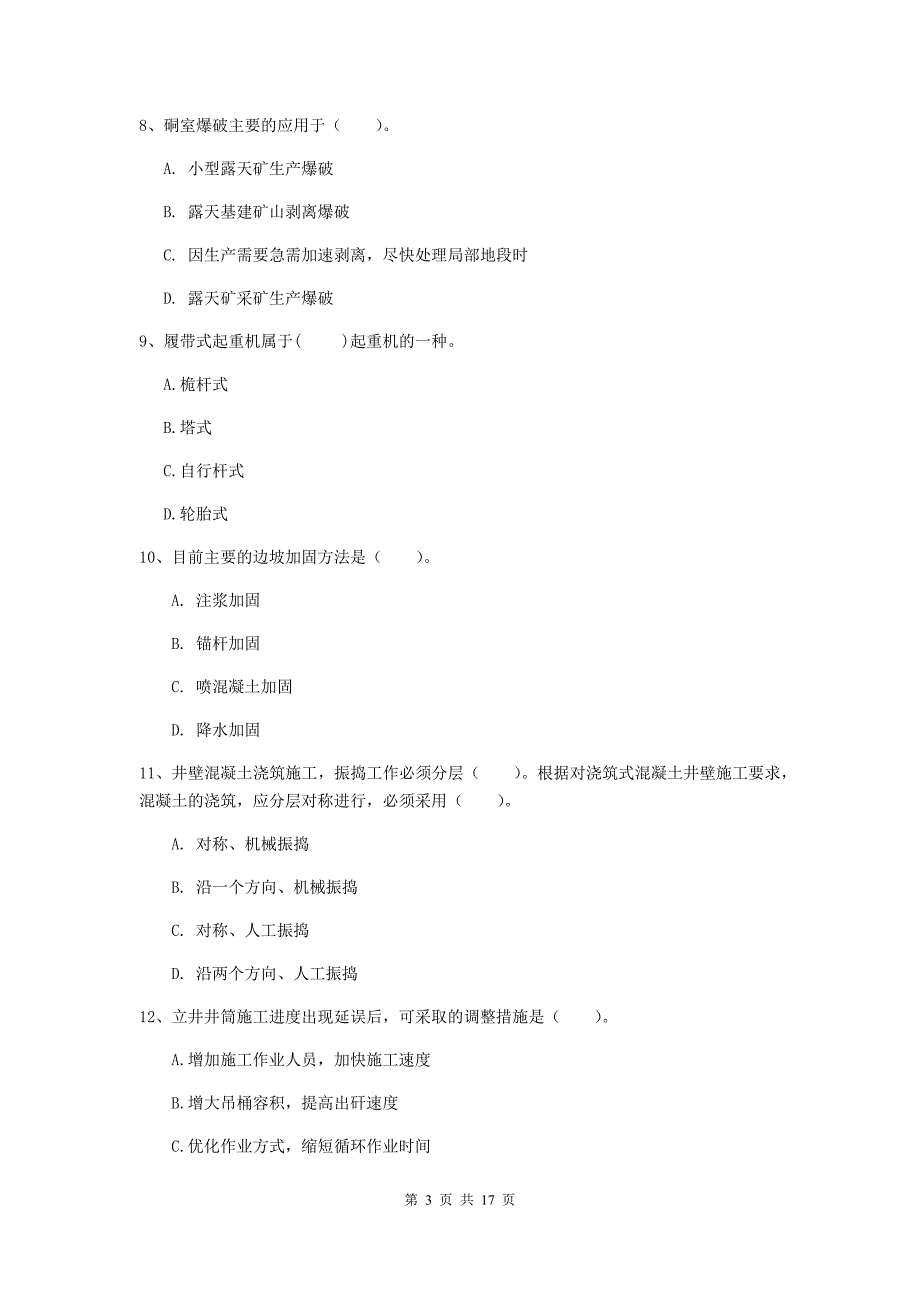 8、硐室爆破主要的应用于（　　）。

A. 小型露天矿生产爆破

B. 露天基建矿山剥离爆破

C. 因生产需要急需加速剥离，尽快处理局部地段时

D. 露天矿采矿生产爆破

9、履带式起重机属于(　　)起重机的一种。

A.桅杆式

B.塔式

C.自行杆式

D.轮胎式

10、目前主要的边坡加固方法是（　　）。

A. 注浆加固

B. 锚杆加固

C. 喷混凝土加固

D. 降水加固

11、井壁混凝土浇筑施工，振捣工作必须分层（　　）。根据对浇筑式混凝土井壁施工要求，混凝土的浇筑，应分层对称进行，必须采用（　　）。

A. 对称、机械振捣

B. 沿一个方向、机械振捣

C. 对称、人工振捣

D. 沿两个方向、人工振捣

12、立井井筒施工进度出现延误后，可采取的调整措施是（　　）。

A.增加施工作业人员，加快施工速度

B.增大吊桶容积，提高出矸速度

C.优化作业方式，缩短循环作业时间

第 3 页 共 17 页